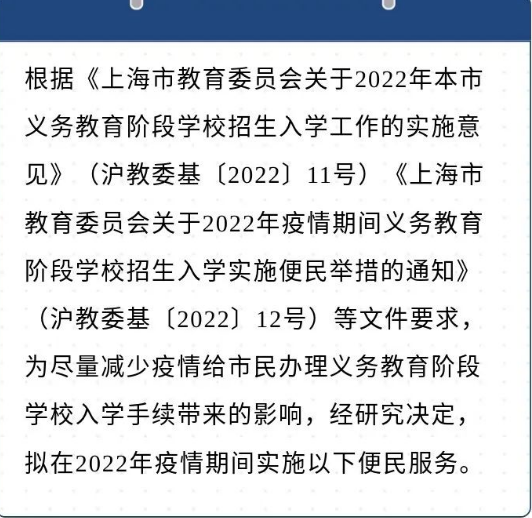 根据《上海市教育委员会关于2022年本市义务教育阶段学校招生入学工作的实施意见》（沪教委基〔2022〕11号）《上海市教育委员会关于2022年疫情期间义务教育阶段学校招生入学实施便民举措的通知》（沪教委基〔2022〕12号）等文件要求，为尽量减少疫情给市民办理义务教育阶段学校入学手续带来的影响，经研究决定，拟在2022年疫情期间实施以下便民服务。